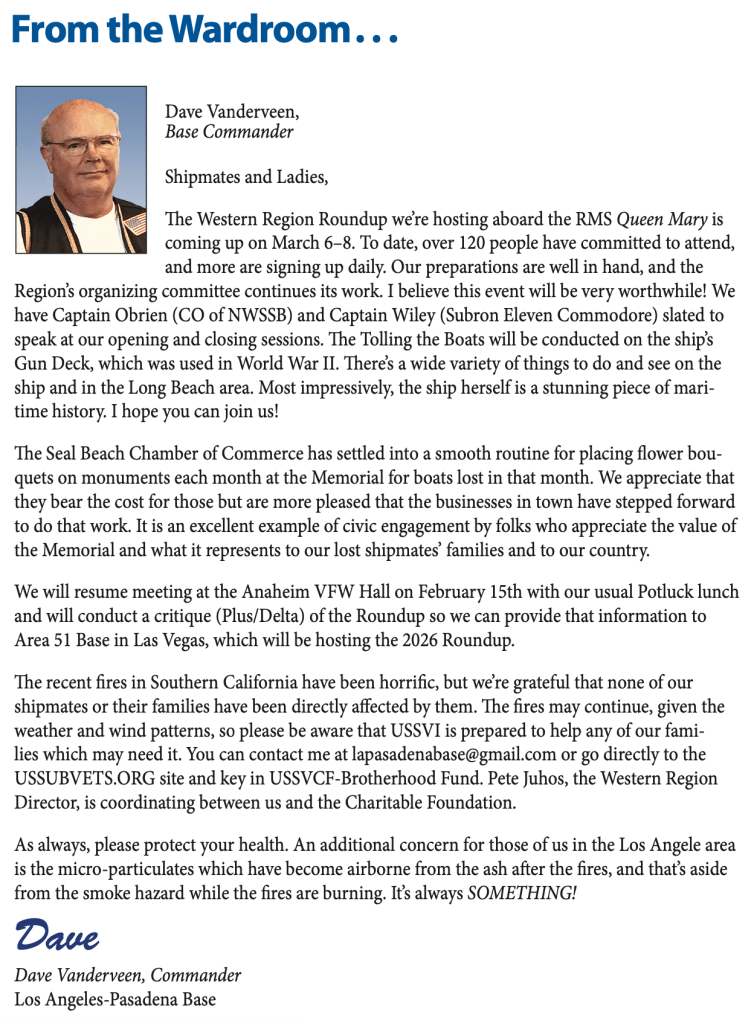 From the Wardroom . . .

Dave Vanderveen,
Base Commander

Shipmates and Ladies,

The Western Region Roundup we're hosting aboard the RMS Queen Mary is coming up on March 6–8. To date, over 120 people have committed to attend, and more are signing up daily. Our preparations are well in hand, and the Region's organizing committee continues its work. I believe this event will be very worthwhile! We have Captain Obrien (CO of NWSSB) and Captain Wiley (Subron Eleven Commodore) slated to speak at our opening and closing sessions. The Tolling the Boats will be conducted on the ship's Gun Deck, which was used in World War II. There's a wide variety of things to do and see on the ship and in the Long Beach area. Most impressively, the ship herself is a stunning piece of maritime history. I hope you can join us!

The Seal Beach Chamber of Commerce has settled into a smooth routine for placing flower bouquets on monuments each month at the Memorial for boats lost in that month. We appreciate that they bear the cost for those but are more pleased that the businesses in town have stepped forward to do that work. It is an excellent example of civic engagement by folks who appreciate the value of the Memorial and what it represents to our lost shipmates' families and to our country.

We will resume meeting at the Anaheim VFW Hall on February 15th with our usual Potluck lunch and will conduct a critique (Plus/Delta) of the Roundup so we can provide that information to Area 51 Base in Las Vegas, which will be hosting the 2026 Roundup.

The recent fires in Southern California have been horrific, but we're grateful that none of our shipmates or their families have been directly affected by them. The fires may continue, given the weather and wind patterns, so please be aware that USSVI is prepared to help any of our families which may need it. You can contact me at lapasadenabase@gmail.com or go directly to the USSUBVETS.ORG site and key in USSVCF-Brotherhood Fund. Pete Juhos, the Western Region Director, is coordinating between us and the Charitable Foundation.

As always, please protect your health. An additional concern for those of us in the Los Angele area is the micro-particulates which have become airborne from the ash after the fires, and that's aside from the smoke hazard while the fires are burning. It's always SOMETHING!

Dave

Dave Vanderveen, Commander
Los Angeles-Pasadena Base